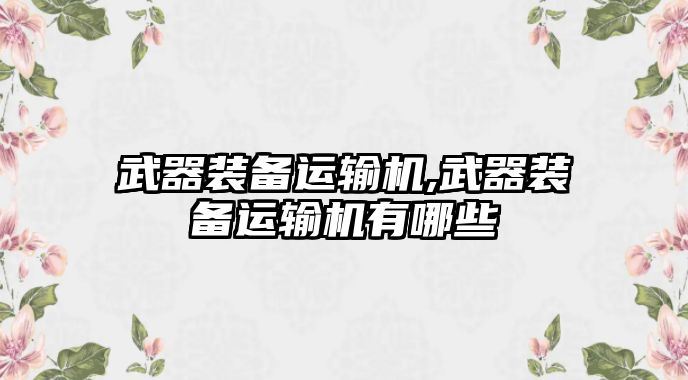 武器装备运输机,武器装备运输机有哪些